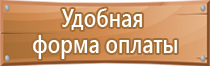 Удобная форма оплаты